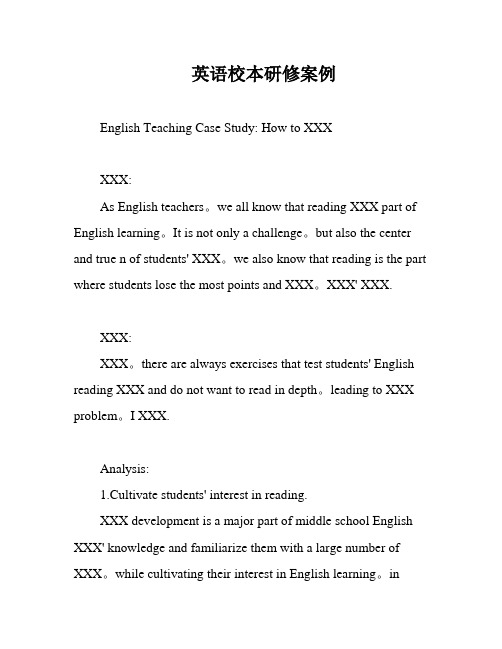 英语校本研修案例

English Teaching Case Study: How to XXX

XXX:

As English teachers。we all know that reading XXX part of English learning。It is not only a challenge。but also the center and true n of students' XXX。we also know that reading is the part where students lose the most points and XXX。XXX' XXX.

XXX:

XXX。there are always exercises that test students' English reading XXX and do not want to read in depth。leading to XXX problem。I XXX.

Analysis:

1.Cultivate students' interest in reading.

XXX development is a major part of middle school English XXX' knowledge and familiarize them with a large number of XXX。while cultivating their interest in English learning。in